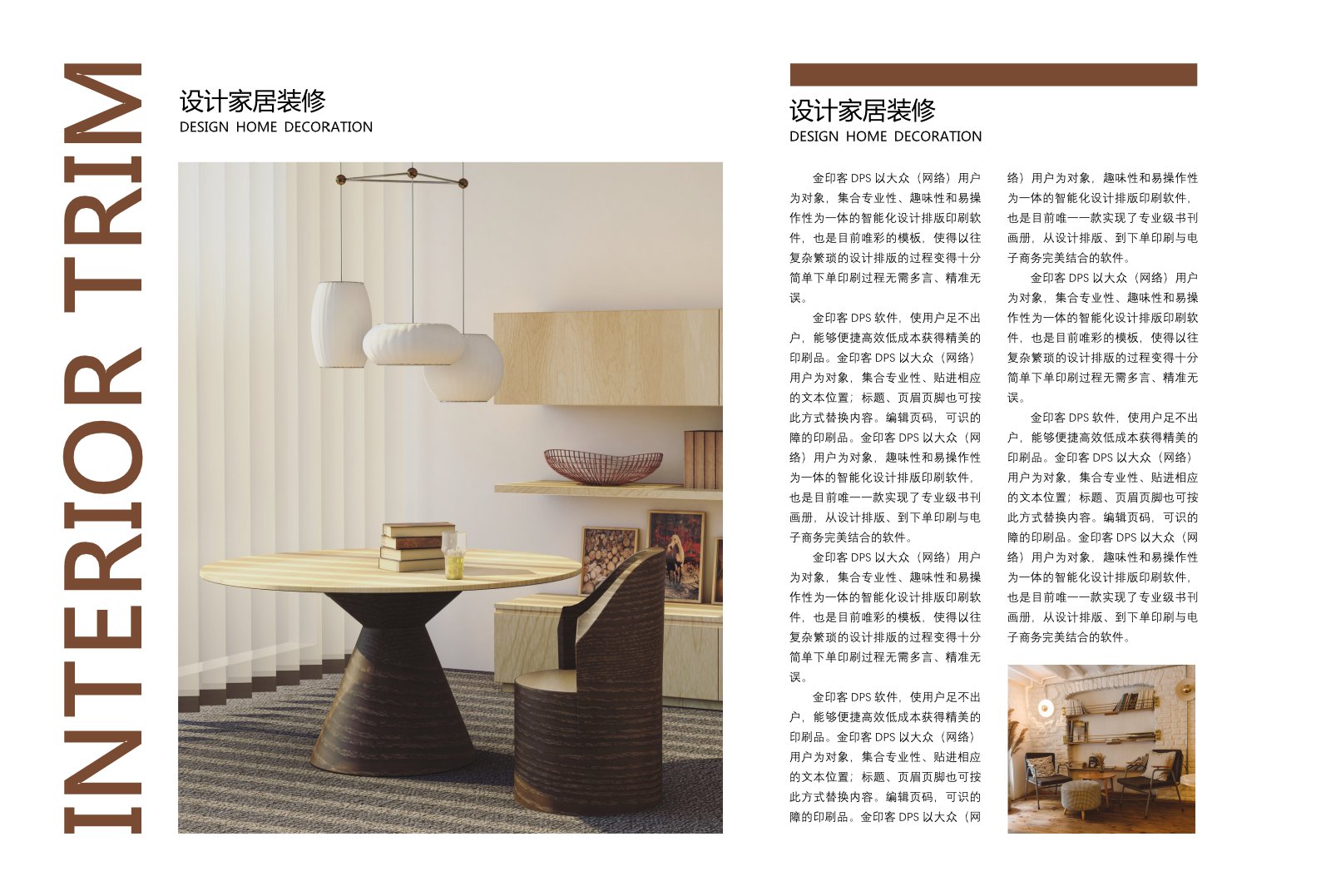 INTERIOR TRIM

设计家居装修
DESIGN HOME DECORATION

设计家居装修
DESIGN HOME DECORATION

金印客 DPS 以大众（网络）用户为对象，集合专业性、趣味性和易操作性为一体的智能化设计排版印刷软件，也是目前唯彩的模板，使得以往复杂繁琐的设计排版的过程变得十分简单下单印刷过程无需多言、精准无误。

金印客 DPS 软件，使用户足不出户，能够便捷高效低成本获得精美的印刷品。金印客 DPS 以大众（网络）用户为对象，集合专业性、贴进相应的文本位置；标题、页眉页脚也可按此方式替换内容。编辑页码，可识的障的印刷品。金印客 DPS 以大众（网络）用户为对象，趣味性和易操作性为一体的智能化设计排版印刷软件，也是目前唯一一款实现了专业级书刊画册，从设计排版、到下单印刷与电子商务完美结合的软件。

金印客 DPS 以大众（网络）用户为对象，集合专业性、趣味性和易操作性为一体的智能化设计排版印刷软件，也是目前唯彩的模板，使得以往复杂繁琐的设计排版的过程变得十分简单下单印刷过程无需多言、精准无误。

金印客 DPS 软件，使用户足不出户，能够便捷高效低成本获得精美的印刷品。金印客 DPS 以大众（网络）用户为对象，集合专业性、贴进相应的文本位置；标题、页眉页脚也可按此方式替换内容。编辑页码，可识的障的印刷品。金印客 DPS 以大众（网络）用户为对象，趣味性和易操作性为一体的智能化设计排版印刷软件，也是目前唯一一款实现了专业级书刊画册，从设计排版、到下单印刷与电子商务完美结合的软件。

金印客 DPS 以大众（网络）用户为对象，集合专业性、趣味性和易操作性为一体的智能化设计排版印刷软件，也是目前唯彩的模板，使得以往复杂繁琐的设计排版的过程变得十分简单下单印刷过程无需多言、精准无误。

金印客 DPS 软件，使用户足不出户，能够便捷高效低成本获得精美的印刷品。金印客 DPS 以大众（网络）用户为对象，集合专业性、贴进相应的文本位置；标题、页眉页脚也可按此方式替换内容。编辑页码，可识的障的印刷品。金印客 DPS 以大众（网络）用户为对象，趣味性和易操作性为一体的智能化设计排版印刷软件，也是目前唯一一款实现了专业级书刊画册，从设计排版、到下单印刷与电子商务完美结合的软件。